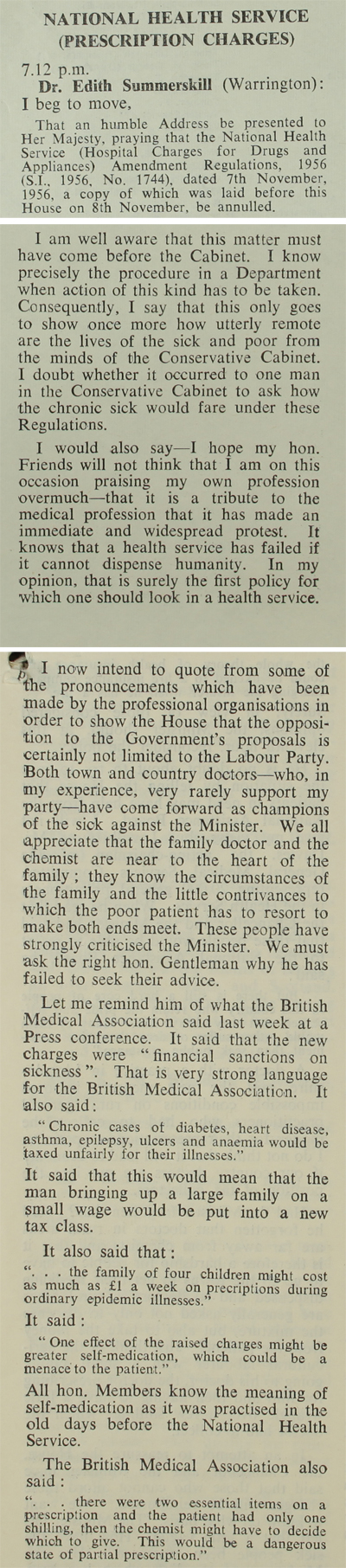 NATIONAL HEALTH SERVICE (PRESCRIPTION CHARGES)

7.12 p.m.

Dr. Edith Summerskill (Warrington): I beg to move,

That an humble Address be presented to Her Majesty, praying that the National Health Service (Hospital Charges for Drugs and Appliances) Amendment Regulations, 1956 (S.I., 1956, No. 1744), dated 7th November, 1956, a copy of which was laid before this House on 8th November, be annulled.

I am well aware that this matter must have come before the Cabinet. I know precisely the procedure in a Department when action of this kind has to be taken. Consequently, I say that this only goes to show once more how utterly remote are the lives of the sick and poor from the minds of the Conservative Cabinet. I doubt whether it occurred to one man in the Conservative Cabinet to ask how the chronic sick would fare under these Regulations.

I would also say—I hope my hon. Friends will not think that I am on this occasion praising my own profession overmuch—that it is a tribute to the medical profession that it has made an immediate and widespread protest. It knows that a health service has failed if it cannot dispense humanity. In my opinion, that is surely the first policy for which one should look in a health service.

I now intend to quote from some of the pronouncements which have been made by the professional organisations in order to show the House that the opposition to the Government's proposals is certainly not limited to the Labour Party. Both town and country doctors—who, in my experience, very rarely support my party—have come forward as champions of the sick against the Minister. We all appreciate that the family doctor and the chemist are near to the heart of the family; they know the circumstances of the family and the little contrivances to which the poor patient has to resort to make both ends meet. These people have strongly criticised the Minister. We must ask the right hon. Gentleman why he has failed to seek their advice.

Let me remind him of what the British Medical Association said last week at a Press conference. It said that the new charges were "financial sanctions on sickness". That is very strong language for the British Medical Association. It also said:

"Chronic cases of diabetes, heart disease, asthma, epilepsy, ulcers and anaemia would be taxed unfairly for their illnesses."

It said that this would mean that the man bringing up a large family on a small wage would be put into a new tax class.

It also said that:

". . . the family of four children might cost as much as £1 a week on precriptions during ordinary epidemic illnesses."

It said:

"One effect of the raised charges might be greater self-medication, which could be a menace to the patient."

All hon. Members know the meaning of self-medication as it was practised in the old days before the National Health Service.

The British Medical Association also said:

". . . there were two essential items on a prescription and the patient had only one shilling, then the chemist might have to decide which to give. This would be a dangerous state of partial prescription."